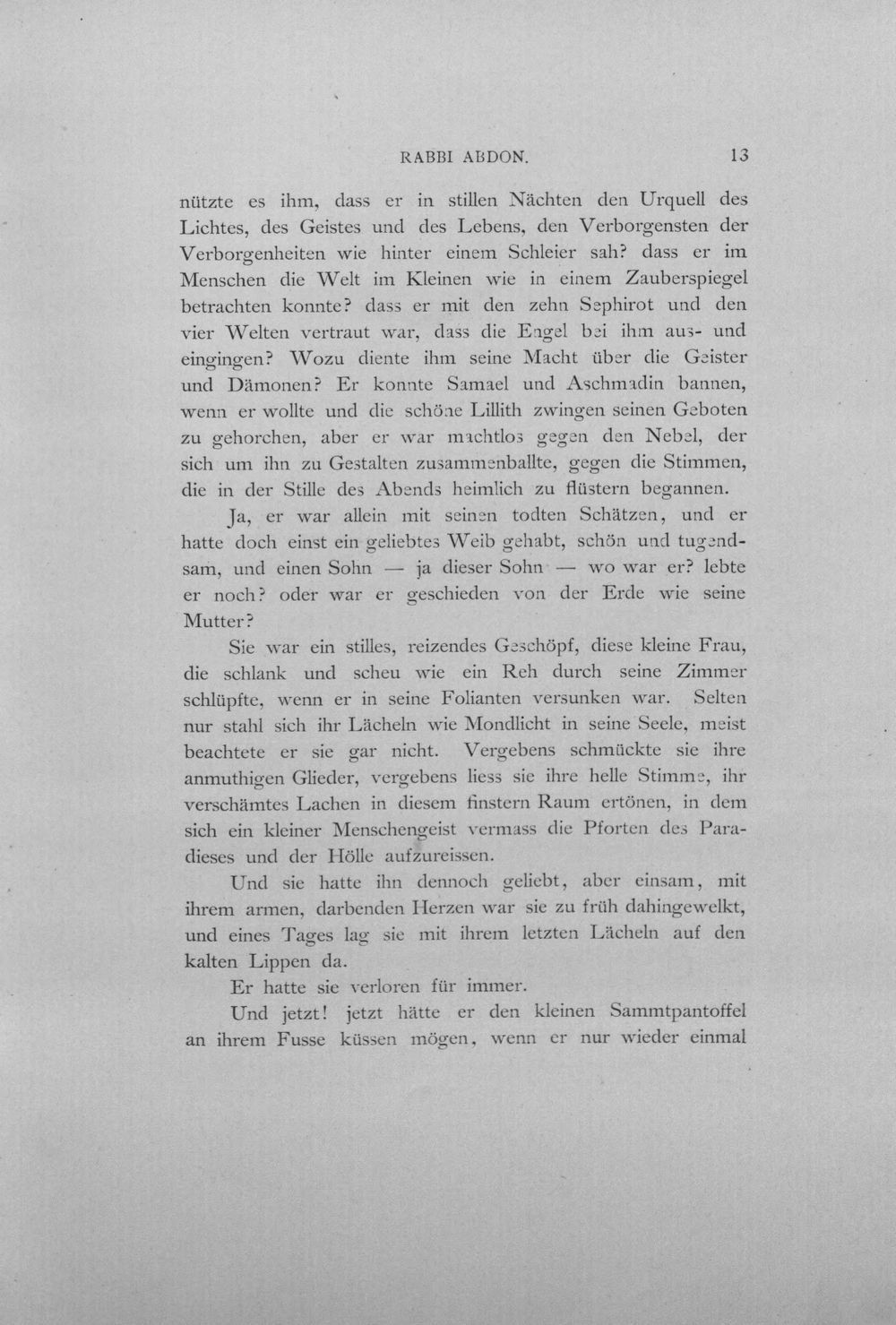 RABBI ABDON. 13

nützte es ihm, dass er in stillen Nächten den Urquell des Lichtes, des Geistes und des Lebens, den Verborgensten der Verborgenheiten wie hinter einem Schleier sah? dass er im Menschen die Welt im Kleinen wie in einem Zauberspiegel betrachten konnte? dass er mit den zehn Sephirot und den vier Welten vertraut war, dass die Engel bei ihm aus- und eingingen? Wozu diente ihm seine Macht über die Geister und Dämonen? Er konnte Samael und Aschmadin bannen, wenn er wollte und die schöne Lillith zwingen seinen Geboten zu gehorchen, aber er war machtlos gegen den Nebel, der sich um ihn zu Gestalten zusammenballte, gegen die Stimmen, die in der Stille des Abends heimlich zu flüstern begannen.

Ja, er war allein mit seinen todten Schätzen, und er hatte doch einst ein geliebtes Weib gehabt, schön und tugendsam, und einen Sohn — ja dieser Sohn — wo war er? lebte er noch? oder war er geschieden von der Erde wie seine Mutter?

Sie war ein stilles, reizendes Geschöpf, diese kleine Frau, die schlank und scheu wie ein Reh durch seine Zimmer schlüpfte, wenn er in seine Folianten versunken war. Selten nur stahl sich ihr Lächeln wie Mondlicht in seine Seele, meist beachtete er sie gar nicht. Vergebens schmückte sie ihre anmuthigen Glieder, vergebens liess sie ihre helle Stimme, ihr verschämtes Lachen in diesem finstern Raum ertönen, in dem sich ein kleiner Menschengeist vermass die Pforten des Paradieses und der Hölle aufzureissen.

Und sie hatte ihn dennoch geliebt, aber einsam, mit ihrem armen, darbenden Herzen war sie zu früh dahingewelkt, und eines Tages lag sie mit ihrem letzten Lächeln auf den kalten Lippen da.

Er hatte sie verloren für immer.

Und jetzt! jetzt hätte er den kleinen Sammtpantoffel an ihrem Fusse küssen mögen, wenn er nur wieder einmal